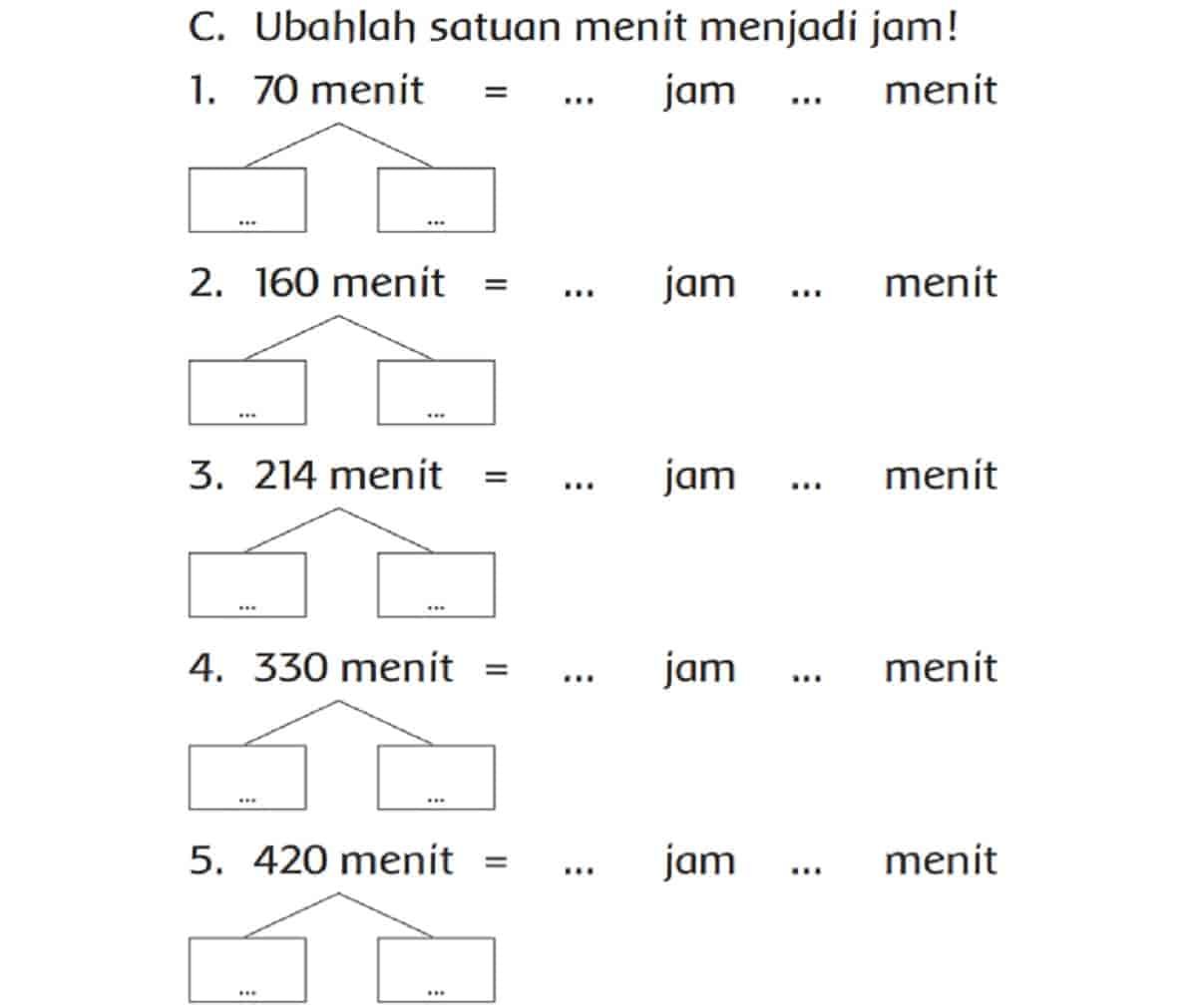 C. Ubahlah satuan menit menjadi jam!

1. 70 menit = ... jam ... menit

... ...

2. 160 menit = ... jam ... menit

... ...

3. 214 menit = ... jam ... menit

... ...

4. 330 menit = ... jam ... menit

... ...

5. 420 menit = ... jam ... menit

... ...